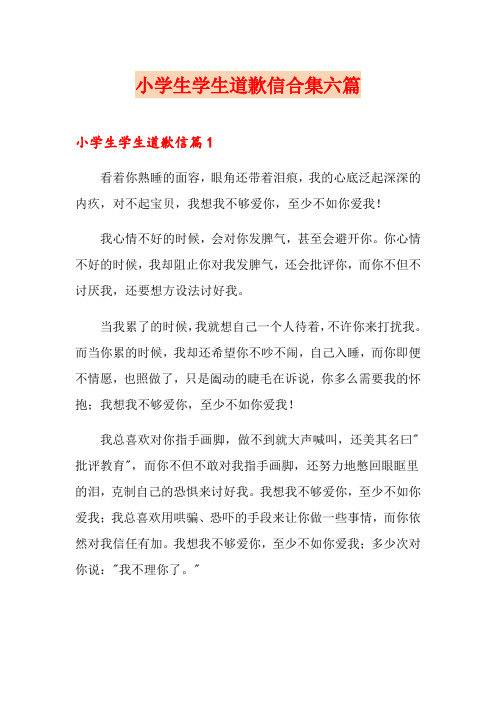 小学生学生道歉信合集六篇

小学生学生道歉信篇1

看着你熟睡的面容，眼角还带着泪痕，我的心底泛起深深的内疚，对不起宝贝，我想我不够爱你，至少不如你爱我！

我心情不好的时候，会对你发脾气，甚至会避开你。你心情不好的时候，我却阻止你对我发脾气，还会批评你，而你不但不讨厌我，还要想方设法讨好我。

当我累了的时候，我就想自己一个人待着，不许你来打扰我。而当你累的时候，我却还希望你不吵不闹，自己入睡，而你即便不情愿，也照做了，只是阖动的睫毛在诉说，你多么需要我的怀抱；我想我不够爱你，至少不如你爱我！

我总喜欢对你指手画脚，做不到就大声喊叫，还美其名曰"批评教育"，而你不但不敢对我指手画脚，还努力地憋回眼眶里的泪，克制自己的恐惧来讨好我。我想我不够爱你，至少不如你爱我；我总喜欢用哄骗、恐吓的手段来让你做一些事情，而你依然对我信任有加。我想我不够爱你，至少不如你爱我；多少次对你说："我不理你了。"